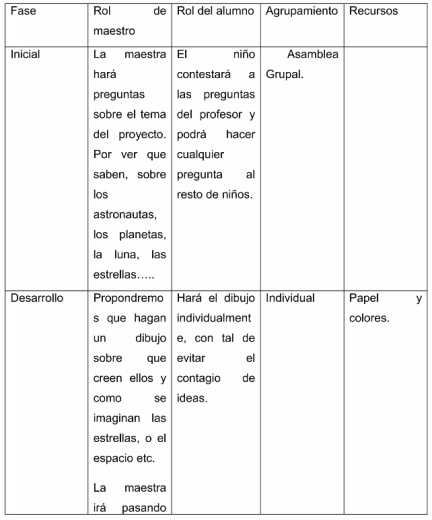 | Fase | Rol de maestro | Rol del alumno | Agrupamiento | Recursos |
|---|---|---|---|---|
| Inicial | La maestra hará preguntas sobre el tema del proyecto. Por ver que saben, sobre los astronautas, los planetas, la luna, las estrellas….. | El niño contestará a las preguntas del profesor y podrá hacer cualquier pregunta al resto de niños. | Asamblea Grupal. | |
| Desarrollo | Propondremos que hagan un dibujo sobre que creen ellos y como se imaginan las estrellas, o el espacio etc. La maestra irá pasando | Hará el dibujo individualmente, con tal de evitar el contagio de ideas. | Individual | Papel y colores. |